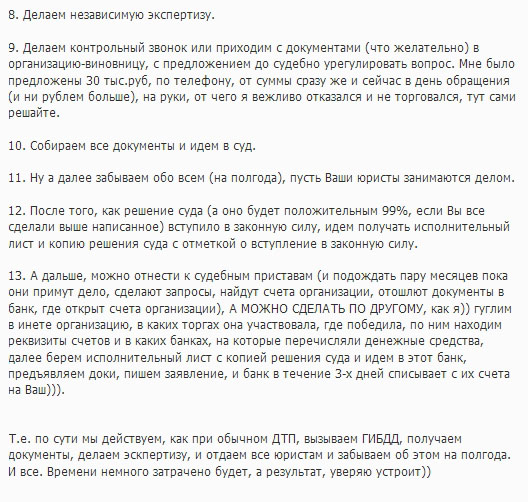 8. Делаем независимую экспертизу.

9. Делаем контрольный звонок или приходим с документами (что желательно) в организацию-виновницу, с предложением до судебно урегулировать вопрос. Мне было предложены 30 тыс.руб, по телефону, от суммы сразу же и сейчас в день обращения (и ни рублем больше), на руки, от чего я вежливо отказался и не торговался, тут сами решайте.

10. Собираем все документы и идем в суд.

11. Ну а далее забываем обо всем (на полгода), пусть Ваши юристы занимаются делом.

12. После того, как решение суда (а оно будет положительным 99%, если Вы все сделали выше написанное) вступило в законную силу, идем получать исполнительный лист и копию решения суда с отметкой о вступление в законную силу.

13. А дальше, можно отнести к судебным приставам (и подождать пару месяцев пока они примут дело, сделают запросы, найдут счета организации, отошлют документы в банк, где открыт счета организации), А МОЖНО СДЕЛАТЬ ПО ДРУГОМУ, как я)) гуглим в инете организацию, в каких торгах она участвовала, где победила, по ним находим реквизиты счетов и в каких банках, на которые перечисляли денежные средства, далее берем исполнительный лист с копией решения суда и идем в этот банк, предъявляем доки, пишем заявление, и банк в течение 3-х дней списывает с их счета на Ваш))).

Т.е. по сути мы действуем, как при обычном ДТП, вызываем ГИБДД, получаем документы, делаем эскпертизу, и отдаем все юристам и забываем об этом на полгода. И все. Времени немного затрачено будет, а результат, уверяю устроит))